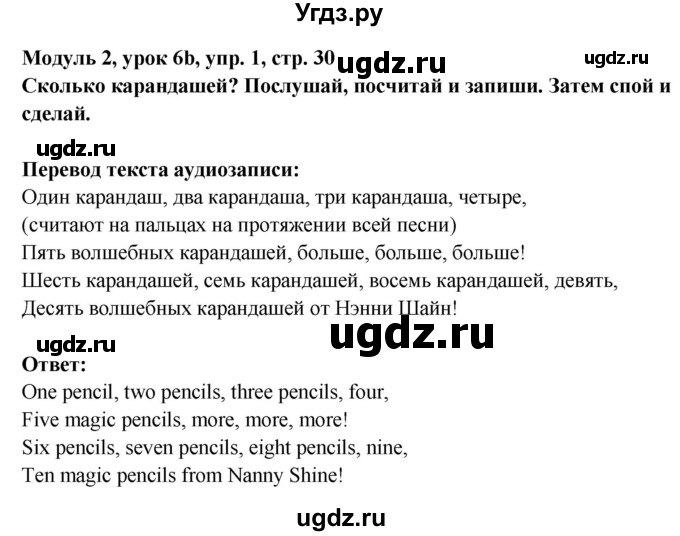 Угдз.ру

Модуль 2, урок 6b, упр. 1, стр. 30 ugdz.ru ugdz.ru
Сколько карандашей? Послушай, посчитай и запиши. Затем спой и сделай.

ugdz.ru
Перевод текста аудиозаписи:
Один карандаш, два карандаша, три карандаша, четыре,
(считают на пальцах на протяжении всей песни)
Пять волшебных карандашей, больше, больше, больше!
Шесть карандашей, семь карандашей, восемь карандашей, девять,
Десять волшебных карандашей от Нэнни Шайн!

ugdz.ru ugdz.ru
Ответ:
One pencil, two pencils, three pencils, four,
Five magic pencils, more, more, more!
Six pencils, seven pencils, eight pencils, nine,
Ten magic pencils from Nanny Shine!

ugdz.ru